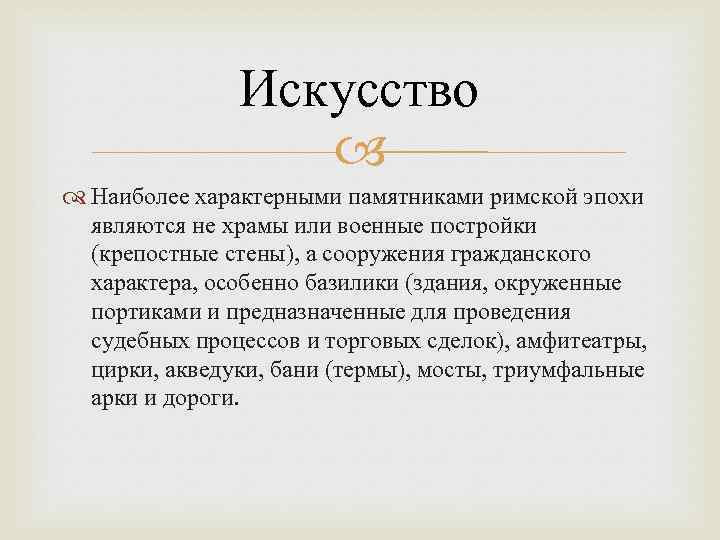 Искусство

Наиболее характерными памятниками римской эпохи являются не храмы или военные постройки (крепостные стены), а сооружения гражданского характера, особенно базилики (здания, окруженные портиками и предназначенные для проведения судебных процессов и торговых сделок), амфитеатры, цирки, акведуки, бани (термы), мосты, триумфальные арки и дороги.